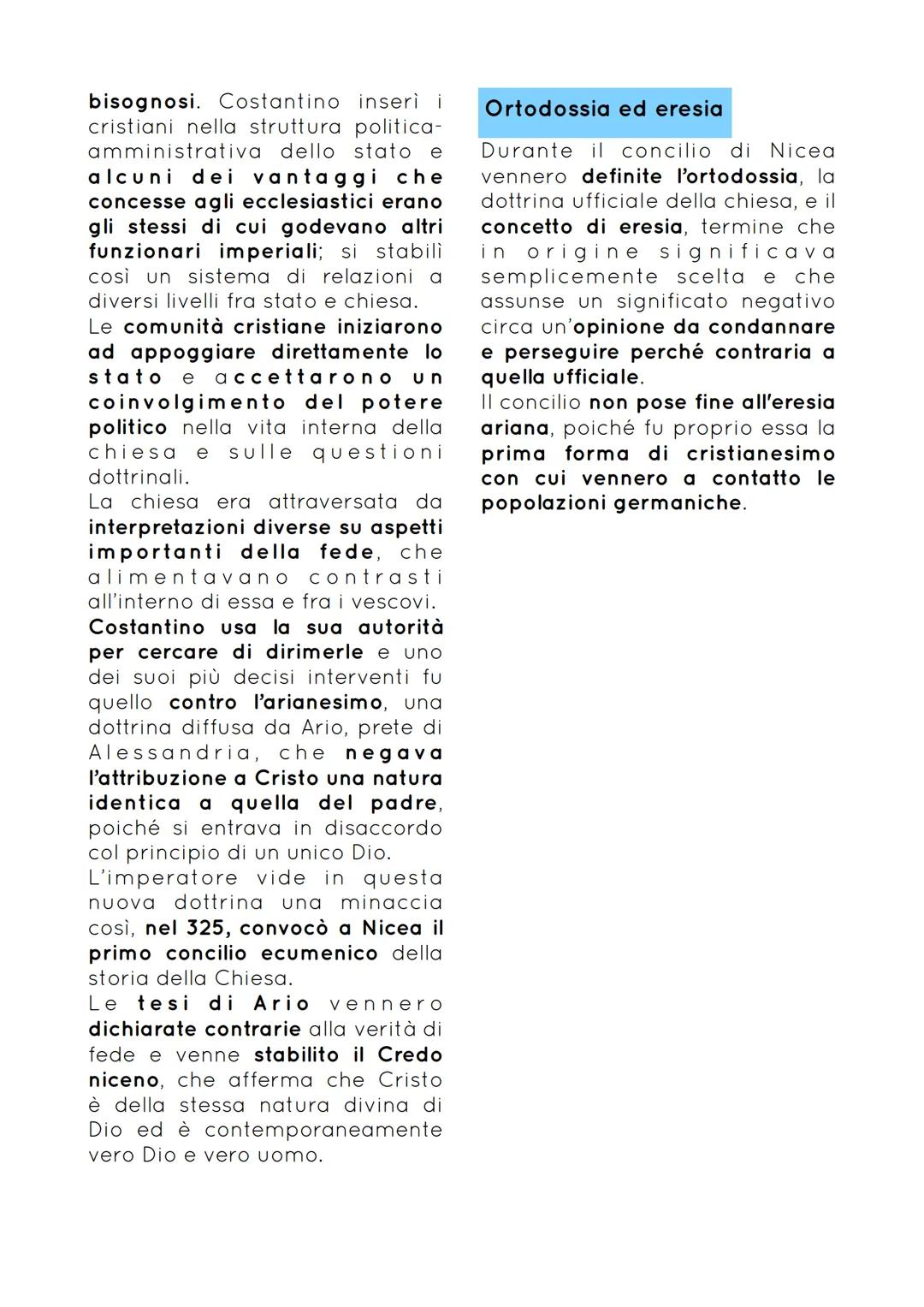 bisognosi. Costantino inserì i cristiani nella struttura politica-amministrativa dello stato e alcuni dei vantaggi che concesse agli ecclesiastici erano gli stessi di cui godevano altri funzionari imperiali; si stabilì così un sistema di relazioni a diversi livelli fra stato e chiesa.
Le comunità cristiane iniziarono ad appoggiare direttamente lo stato e accettarono un coinvolgimento del potere politico nella vita interna della chiesa e sulle questioni dottrinali.
La chiesa era attraversata da interpretazioni diverse su aspetti importanti della fede, che alimentavano contrasti all'interno di essa e fra i vescovi.
Costantino usa la sua autorità per cercare di dirimerle e uno dei suoi più decisi interventi fu quello contro l'arianesimo, una dottrina diffusa da Ario, prete di Alessandria, che negava l'attribuzione a Cristo una natura identica a quella del padre, poiché si entrava in disaccordo col principio di un unico Dio.
L'imperatore vide in questa nuova dottrina una minaccia così, nel 325, convocò a Nicea il primo concilio ecumenico della storia della Chiesa.
Le tesi di Ario vennero dichiarate contrarie alla verità di fede e venne stabilito il Credo niceno, che afferma che Cristo è della stessa natura divina di Dio ed è contemporaneamente vero Dio e vero uomo.

Ortodossia ed eresia

Durante il concilio di Nicea vennero definite l'ortodossia, la dottrina ufficiale della chiesa, e il concetto di eresia, termine che in origine significava semplicemente scelta e che assunse un significato negativo circa un'opinione da condannare e perseguire perché contraria a quella ufficiale.
Il concilio non pose fine all'eresia ariana, poiché fu proprio essa la prima forma di cristianesimo con cui vennero a contatto le popolazioni germaniche.